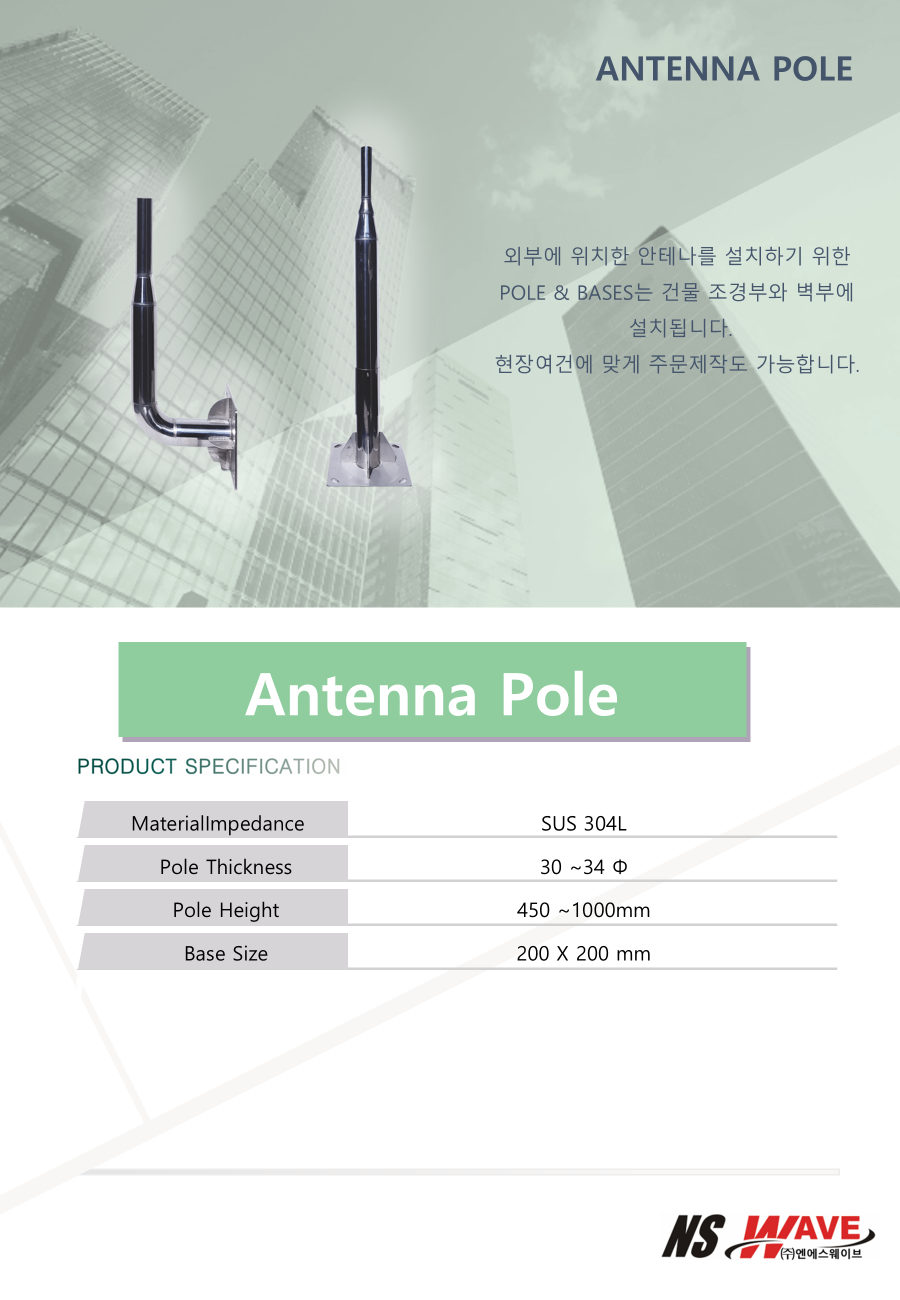 ANTENNA POLE

외부에 위치한 안테나를 설치하기 위한 POLE & BASES는 건물 조경부와 벽부에 설치됩니다.
현장여건에 맞게 주문제작도 가능합니다.

Antenna Pole

PRODUCT SPECIFICATION

| MaterialImpedance | SUS 304L |
|---|---|
| Pole Thickness | 30 ~34 Φ |
| Pole Height | 450 ~1000mm |
| Base Size | 200 X 200 mm |

NS WAVE
(주)엔에스웨이브